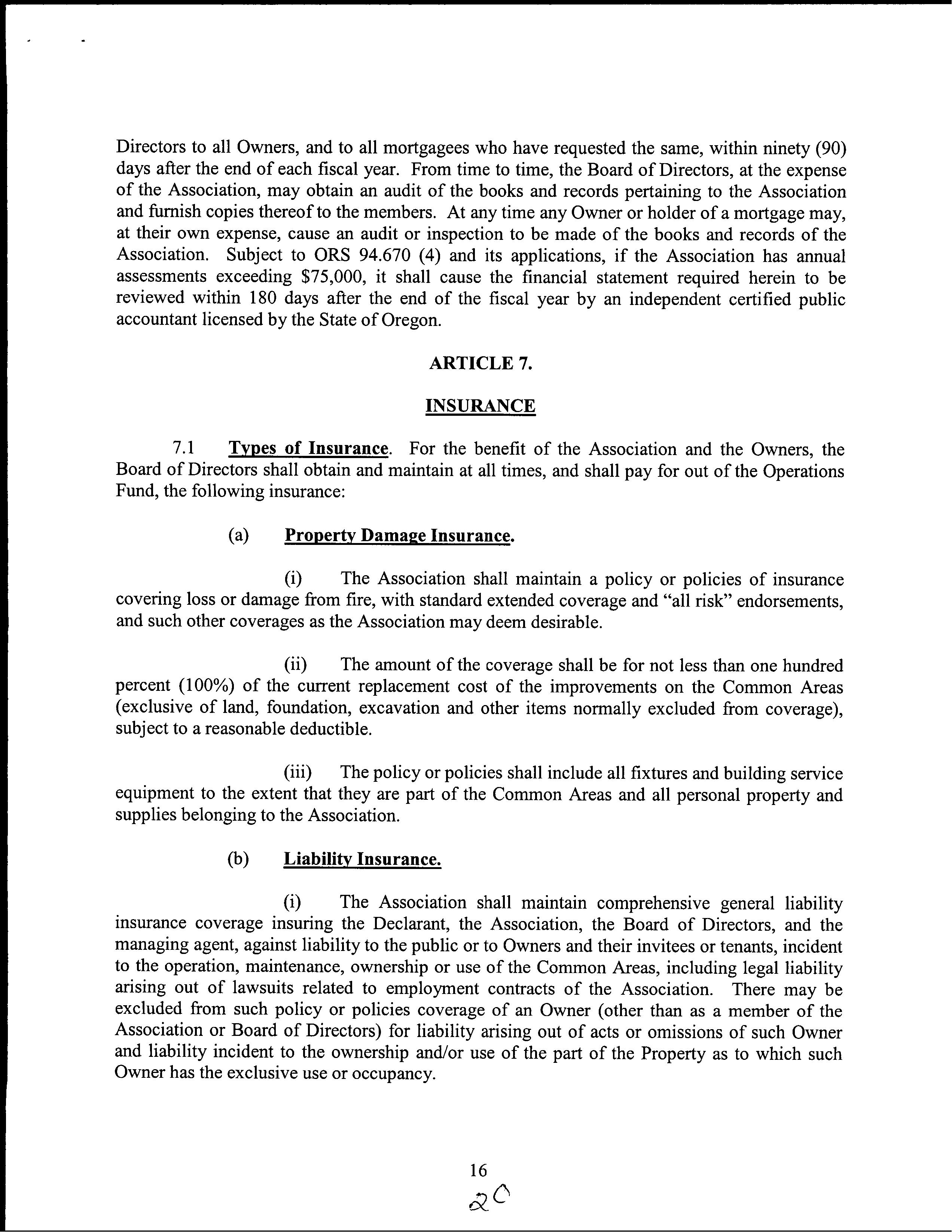 Directors to all Owners, and to all mortgagees who have requested the same, within ninety (90) days after the end of each fiscal year. From time to time, the Board of Directors, at the expense of the Association, may obtain an audit of the books and records pertaining to the Association and furnish copies thereof to the members. At any time any Owner or holder of a mortgage may, at their own expense, cause an audit or inspection to be made of the books and records of the Association. Subject to ORS 94.670 (4) and its applications, if the Association has annual assessments exceeding $75,000, it shall cause the financial statement required herein to be reviewed within 180 days after the end of the fiscal year by an independent certified public accountant licensed by the State of Oregon.

ARTICLE 7.

INSURANCE

7.1 Types of Insurance. For the benefit of the Association and the Owners, the Board of Directors shall obtain and maintain at all times, and shall pay for out of the Operations Fund, the following insurance:

(a) Property Damage Insurance.

(i) The Association shall maintain a policy or policies of insurance covering loss or damage from fire, with standard extended coverage and "all risk" endorsements, and such other coverages as the Association may deem desirable.

(ii) The amount of the coverage shall be for not less than one hundred percent (100%) of the current replacement cost of the improvements on the Common Areas (exclusive of land, foundation, excavation and other items normally excluded from coverage), subject to a reasonable deductible.

(iii) The policy or policies shall include all fixtures and building service equipment to the extent that they are part of the Common Areas and all personal property and supplies belonging to the Association.

(b) Liability Insurance.

(i) The Association shall maintain comprehensive general liability insurance coverage insuring the Declarant, the Association, the Board of Directors, and the managing agent, against liability to the public or to Owners and their invitees or tenants, incident to the operation, maintenance, ownership or use of the Common Areas, including legal liability arising out of lawsuits related to employment contracts of the Association. There may be excluded from such policy or policies coverage of an Owner (other than as a member of the Association or Board of Directors) for liability arising out of acts or omissions of such Owner and liability incident to the ownership and/or use of the part of the Property as to which such Owner has the exclusive use or occupancy.

16

20